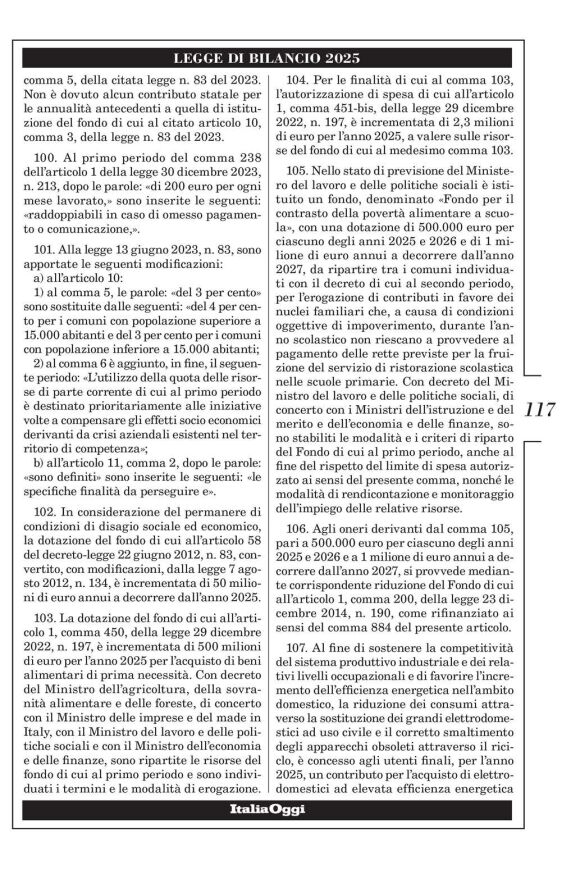 LEGGE DI BILANCIO 2025

comma 5, della citata legge n. 83 del 2023. Non è dovuto alcun contributo statale per le annualità antecedenti a quella di istituzione del fondo di cui al citato articolo 10, comma 3, della legge n. 83 del 2023.

100. Al primo periodo del comma 238 dell'articolo 1 della legge 30 dicembre 2023, n. 213, dopo le parole: «di 200 euro per ogni mese lavorato,» sono inserite le seguenti: «raddoppiabili in caso di omesso pagamento o comunicazione,».

101. Alla legge 13 giugno 2023, n. 83, sono apportate le seguenti modificazioni:
a) all'articolo 10:
1) al comma 5, le parole: «del 3 per cento» sono sostituite dalle seguenti: «del 4 per cento per i comuni con popolazione superiore a 15.000 abitanti e del 3 per cento per i comuni con popolazione inferiore a 15.000 abitanti;
2) al comma 6 è aggiunto, in fine, il seguente periodo: «L'utilizzo della quota delle risorse di parte corrente di cui al primo periodo è destinato prioritariamente alle iniziative volte a compensare gli effetti socio economici derivanti da crisi aziendali esistenti nel territorio di competenza»;
b) all'articolo 11, comma 2, dopo le parole: «sono definiti» sono inserite le seguenti: «le specifiche finalità da perseguire e».

102. In considerazione del permanere di condizioni di disagio sociale ed economico, la dotazione del fondo di cui all'articolo 58 del decreto-legge 22 giugno 2012, n. 83, convertito, con modificazioni, dalla legge 7 agosto 2012, n. 134, è incrementata di 50 milioni di euro annui a decorrere dall'anno 2025.

103. La dotazione del fondo di cui all'articolo 1, comma 450, della legge 29 dicembre 2022, n. 197, è incrementata di 500 milioni di euro per l'anno 2025 per l'acquisto di beni alimentari di prima necessità. Con decreto del Ministro dell'agricoltura, della sovranità alimentare e delle foreste, di concerto con il Ministro delle imprese e del made in Italy, con il Ministro del lavoro e delle politiche sociali e con il Ministro dell'economia e delle finanze, sono ripartite le risorse del fondo di cui al primo periodo e sono individuati i termini e le modalità di erogazione.

104. Per le finalità di cui al comma 103, l'autorizzazione di spesa di cui all'articolo 1, comma 451-bis, della legge 29 dicembre 2022, n. 197, è incrementata di 2,3 milioni di euro per l'anno 2025, a valere sulle risorse del fondo di cui al medesimo comma 103.

105. Nello stato di previsione del Ministero del lavoro e delle politiche sociali è istituito un fondo, denominato «Fondo per il contrasto della povertà alimentare a scuola», con una dotazione di 500.000 euro per ciascuno degli anni 2025 e 2026 e di 1 milione di euro annui a decorrere dall'anno 2027, da ripartire tra i comuni individuati con il decreto di cui al secondo periodo, per l'erogazione di contributi in favore dei nuclei familiari che, a causa di condizioni oggettive di impoverimento, durante l'anno scolastico non riescano a provvedere al pagamento delle rette previste per la fruizione del servizio di ristorazione scolastica nelle scuole primarie. Con decreto del Ministro del lavoro e delle politiche sociali, di concerto con i Ministri dell'istruzione e del merito e dell'economia e delle finanze, sono stabiliti le modalità e i criteri di riparto del Fondo di cui al primo periodo, anche al fine del rispetto del limite di spesa autorizzato ai sensi del presente comma, nonché le modalità di rendicontazione e monitoraggio dell'impiego delle relative risorse.

106. Agli oneri derivanti dal comma 105, pari a 500.000 euro per ciascuno degli anni 2025 e 2026 e a 1 milione di euro annui a decorrere dall'anno 2027, si provvede mediante corrispondente riduzione del Fondo di cui all'articolo 1, comma 200, della legge 23 dicembre 2014, n. 190, come rifinanziato ai sensi del comma 884 del presente articolo.

107. Al fine di sostenere la competitività del sistema produttivo industriale e dei relativi livelli occupazionali e di favorire l'incremento dell'efficienza energetica nell'ambito domestico, la riduzione dei consumi attraverso la sostituzione dei grandi elettrodomestici ad uso civile e il corretto smaltimento degli apparecchi obsoleti attraverso il riciclo, è concesso agli utenti finali, per l'anno 2025, un contributo per l'acquisto di elettrodomestici ad elevata efficienza energetica

117

ItaliaOggi